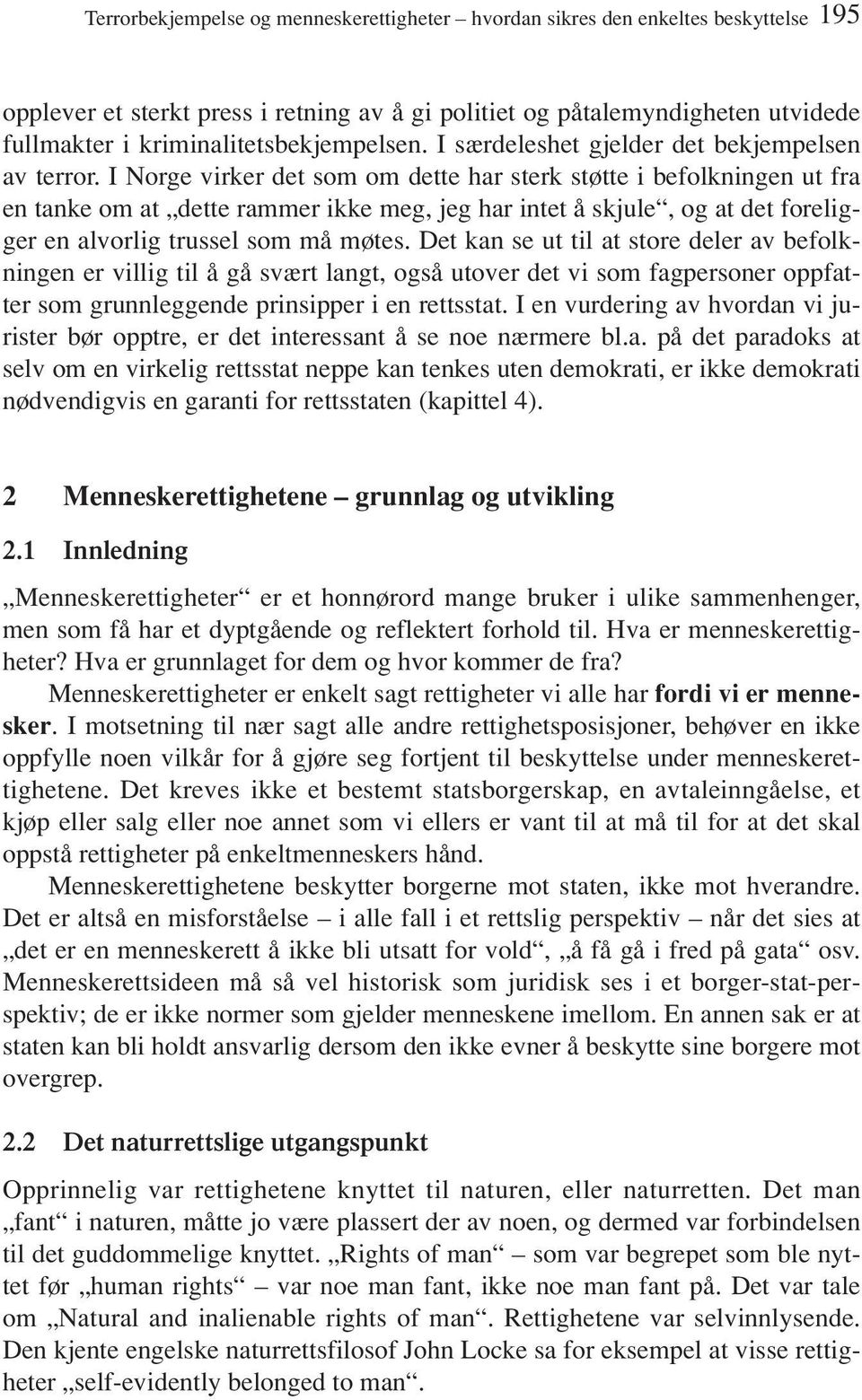 Terrorbekjempelse og menneskerettigheter – hvordan sikres den enkeltes beskyttelse 195

opplever et sterkt press i retning av å gi politiet og påtalemyndigheten utvidede fullmakter i kriminalitetsbekjempelsen. I særdeleshet gjelder det bekjempelsen av terror. I Norge virker det som om dette har sterk støtte i befolkningen ut fra en tanke om at „dette rammer ikke meg, jeg har intet å skjule“, og at det foreligger en alvorlig trussel som må møtes. Det kan se ut til at store deler av befolkningen er villig til å gå svært langt, også utover det vi som fagpersoner oppfatter som grunnleggende prinsipper i en rettsstat. I en vurdering av hvordan vi jurister bør opptre, er det interessant å se noe nærmere bl.a. på det paradoks at selv om en virkelig rettsstat neppe kan tenkes uten demokrati, er ikke demokrati nødvendigvis en garanti for rettsstaten (kapittel 4).

2 Menneskerettighetene – grunnlag og utvikling

2.1 Innledning

„Menneskerettigheter“ er et honnørord mange bruker i ulike sammenhenger, men som få har et dyptgående og reflektert forhold til. Hva er menneskerettigheter? Hva er grunnlaget for dem og hvor kommer de fra?

Menneskerettigheter er enkelt sagt rettigheter vi alle har fordi vi er mennesker. I motsetning til nær sagt alle andre rettighetsposisjoner, behøver en ikke oppfylle noen vilkår for å gjøre seg fortjent til beskyttelse under menneskerettighetene. Det kreves ikke et bestemt statsborgerskap, en avtaleinngåelse, et kjøp eller salg eller noe annet som vi ellers er vant til at må til for at det skal oppstå rettigheter på enkeltmenneskers hånd.

Menneskerettighetene beskytter borgerne mot staten, ikke mot hverandre. Det er altså en misforståelse – i alle fall i et rettslig perspektiv – når det sies at „det er en menneskerett å ikke bli utsatt for vold“, „å få gå i fred på gata“ osv. Menneskerettsideen må så vel historisk som juridisk ses i et borger-stat-perspektiv; de er ikke normer som gjelder menneskene imellom. En annen sak er at staten kan bli holdt ansvarlig dersom den ikke evner å beskytte sine borgere mot overgrep.

2.2 Det naturrettslige utgangspunkt

Opprinnelig var rettighetene knyttet til naturen, eller naturretten. Det man „fant“ i naturen, måtte jo være plassert der av noen, og dermed var forbindelsen til det guddommelige knyttet. „Rights of man“ – som var begrepet som ble nyttet før „human rights“ – var noe man fant, ikke noe man fant på. Det var tale om „Natural and inalienable rights of man“. Rettighetene var selvinnlysende. Den kjente engelske naturrettsfilosof John Locke sa for eksempel at visse rettigheter „self-evidently belonged to man“.